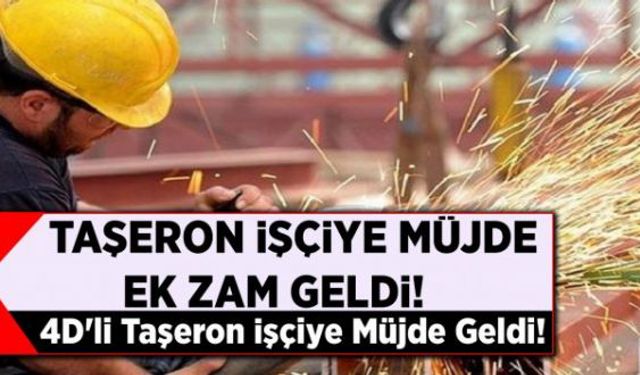 TAŞERON İŞÇİYE MÜJDE
EK ZAM GELDİ!
4D'li Taşeron işçiye Müjde Geldi!